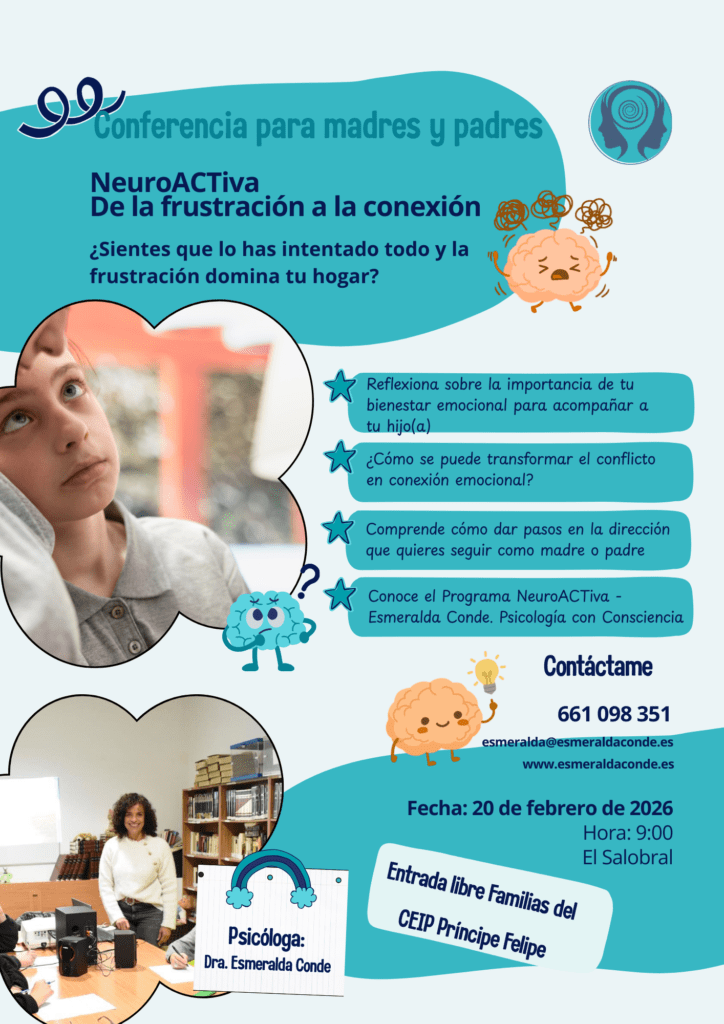 Conferencia para madres y padres

NeuroACTiva
De la frustración a la conexión

¿Sientes que lo has intentado todo y la frustración domina tu hogar?

Reflexiona sobre la importancia de tu bienestar emocional para acompañar a tu hijo(a)

¿Cómo se puede transformar el conflicto en conexión emocional?

Comprende cómo dar pasos en la dirección que quieres seguir como madre o padre

Conoce el Programa NeuroACTiva - Esmeralda Conde. Psicología con Consciencia

Contáctame

661 098 351

esmeralda@esmeraldaconde.es

www.esmeraldaconde.es

Fecha: 20 de febrero de 2026
Hora: 9:00
El Salobral

Entrada libre Familias del CEIP Príncipe Felipe

Psicóloga:
Dra. Esmeralda Conde